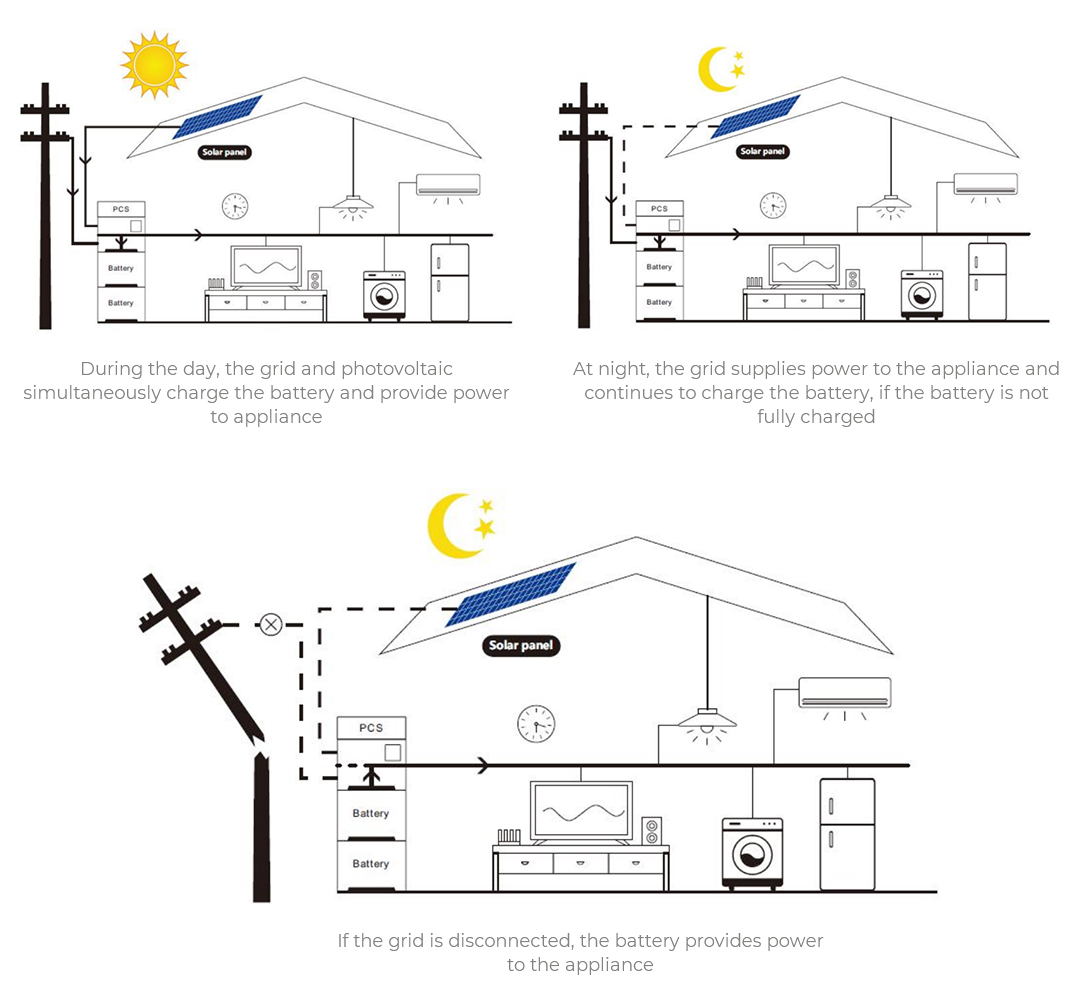 Solar panel

PCS

Battery

Battery

During the day, the grid and photovoltaic simultaneously charge the battery and provide power to appliance

Solar panel

PCS

Battery

Battery

At night, the grid supplies power to the appliance and continues to charge the battery, if the battery is not fully charged

Solar panel

PCS

Battery

Battery

If the grid is disconnected, the battery provides power to the appliance